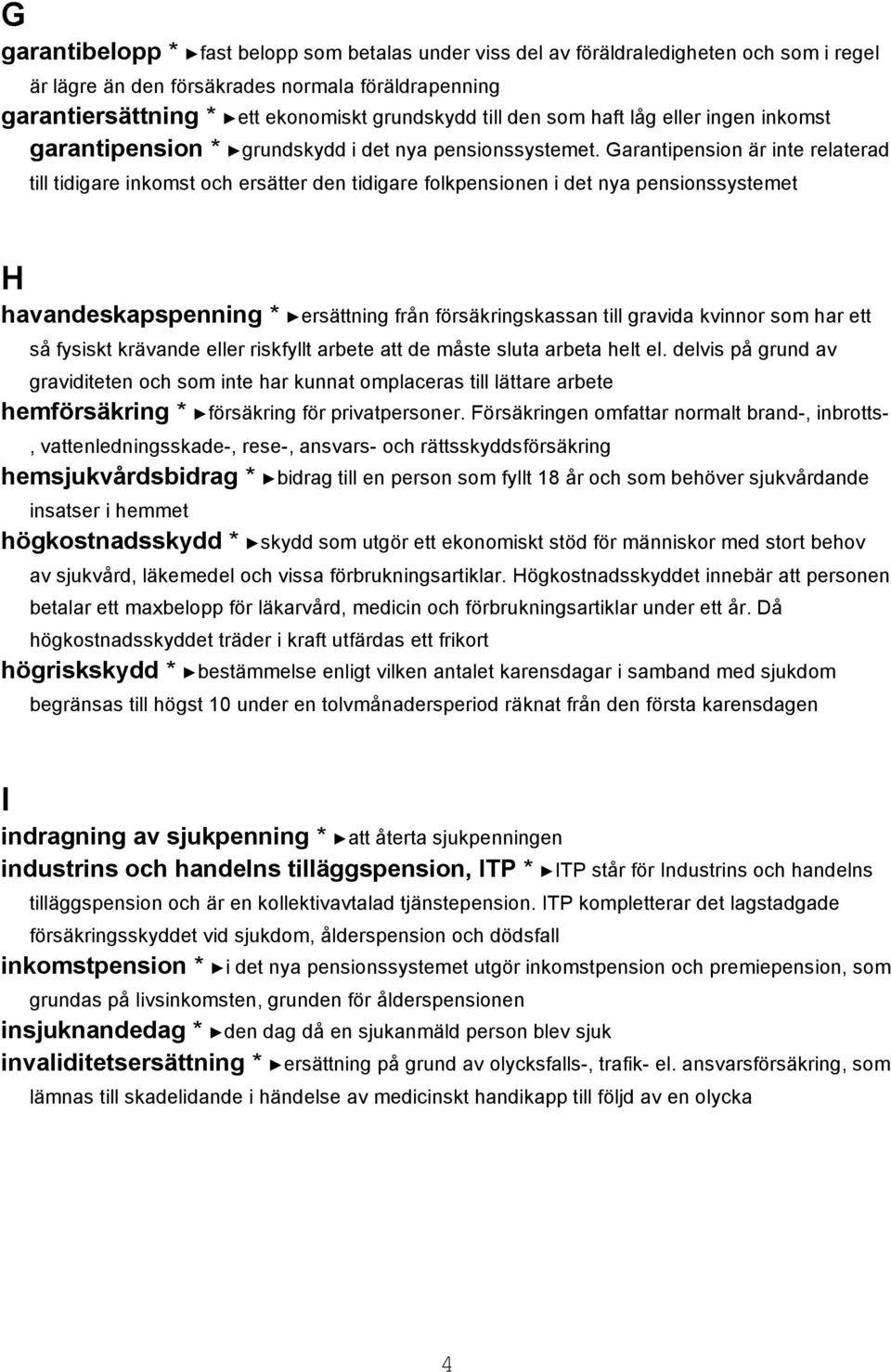 G

garantibelopp * ►fast belopp som betalas under viss del av föräldraledigheten och som i regel är lägre än den försäkrades normala föräldrapenning

garantiersättning * ►ett ekonomiskt grundskydd till den som haft låg eller ingen inkomst

garantipension * ►grundskydd i det nya pensionssystemet. Garantipension är inte relaterad till tidigare inkomst och ersätter den tidigare folkpensionen i det nya pensionssystemet

H

havandeskapspenning * ►ersättning från försäkringskassan till gravida kvinnor som har ett så fysiskt krävande eller riskfyllt arbete att de måste sluta arbeta helt el. delvis på grund av graviditeten och som inte har kunnat omplaceras till lättare arbete

hemförsäkring * ►försäkring för privatpersoner. Försäkringen omfattar normalt brand-, inbrotts-, vattenledningsskade-, rese-, ansvars- och rättsskyddsförsäkring

hemsjukvårdsbidrag * ►bidrag till en person som fyllt 18 år och som behöver sjukvårdande insatser i hemmet

högkostnadsskydd * ►skydd som utgör ett ekonomiskt stöd för människor med stort behov av sjukvård, läkemedel och vissa förbrukningsartiklar. Högkostnadsskyddet innebär att personen betalar ett maxbelopp för läkarvård, medicin och förbrukningsartiklar under ett år. Då högkostnadsskyddet träder i kraft utfärdas ett frikort

högriskskydd * ►bestämmelse enligt vilken antalet karensdagar i samband med sjukdom begränsas till högst 10 under en tolvmånadersperiod räknat från den första karensdagen

I

indragning av sjukpenning * ►att återta sjukpenningen

industrins och handelns tilläggspension, ITP * ►ITP står för Industrins och handelns tilläggspension och är en kollektivavtalad tjänstepension. ITP kompletterar det lagstadgade försäkringsskyddet vid sjukdom, ålderspension och dödsfall

inkomstpension * ►i det nya pensionssystemet utgör inkomstpension och premiepension, som grundas på livsinkomsten, grunden för ålderspensionen

insjuknandedag * ►den dag då en sjukanmäld person blev sjuk

invaliditetsersättning * ►ersättning på grund av olycksfalls-, trafik- el. ansvarsförsäkring, som lämnas till skadelidande i händelse av medicinskt handikapp till följd av en olycka

4